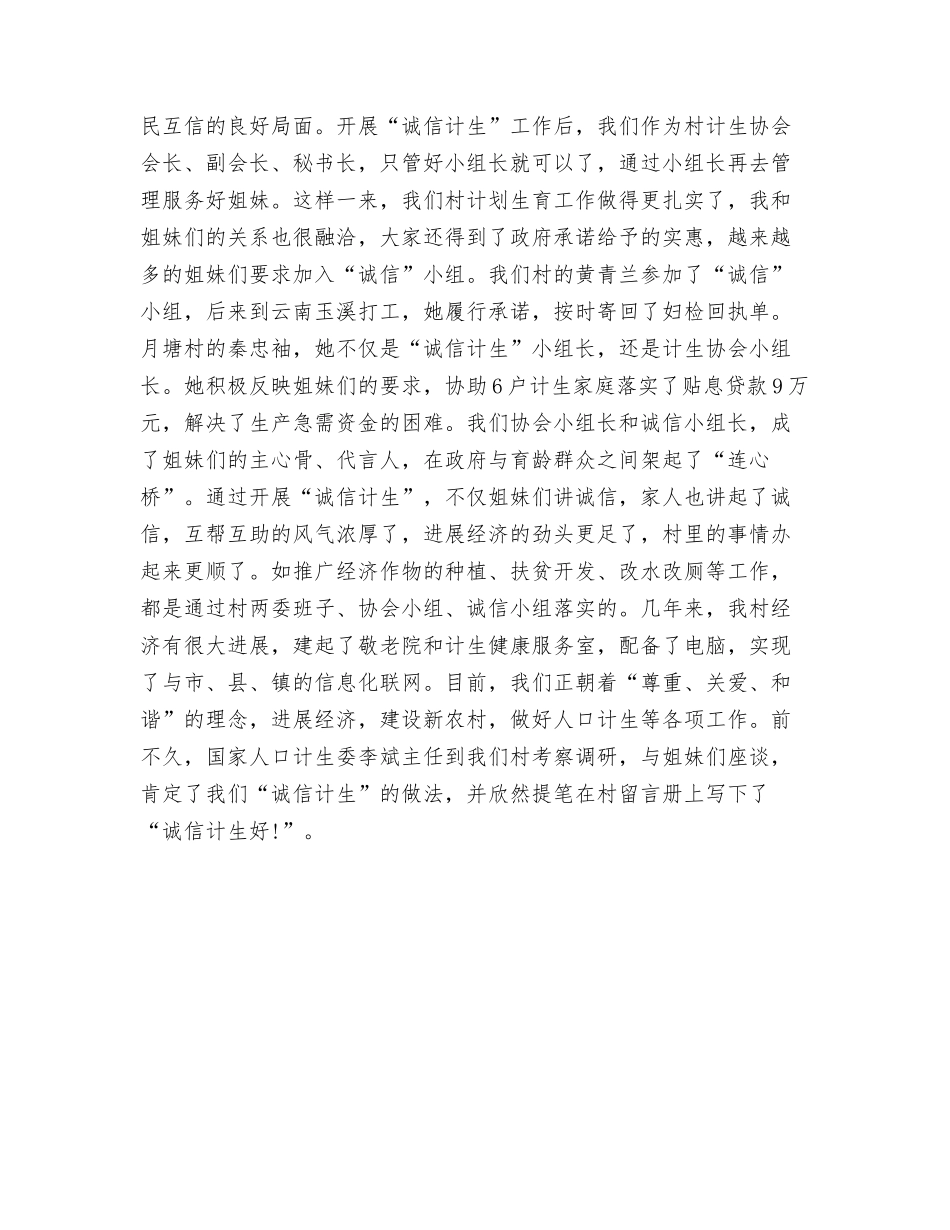 民互信的良好局面。开展“诚信计生”工作后，我们作为村计生协会会长、副会长、秘书长，只管好小组长就可以了，通过小组长再去管理服务好姐妹。这样一来，我们村计划生育工作做得更扎实了，我和姐妹们的关系也很融洽，大家还得到了政府承诺给予的实惠，越来越多的姐妹们要求加入“诚信”小组。我们村的黄青兰参加了“诚信”小组，后来到云南玉溪打工，她履行承诺，按时寄回了妇检回执单。月塘村的秦忠袖，她不仅是“诚信计生”小组长，还是计生协会小组长。她积极反映姐妹们的要求，协助6户计生家庭落实了贴息贷款9万元，解决了生产急需资金的困难。我们协会小组长和诚信小组长，成了姐妹们的主心骨、代言人，在政府与育龄群众之间架起了“连心桥”。通过开展“诚信计生”，不仅姐妹们讲诚信，家人也讲起了诚信，互帮互助的风气浓厚了，进展经济的劲头更足了，村里的事情办起来更顺了。如推广经济作物的种植、扶贫开发、改水改厕等工作，都是通过村两委班子、协会小组、诚信小组落实的。几年来，我村经济有很大进展，建起了敬老院和计生健康服务室，配备了电脑，实现了与市、县、镇的信息化联网。目前，我们正朝着“尊重、关爱、和谐”的理念，进展经济，建设新农村，做好人口计生等各项工作。前不久，国家人口计生委李斌主任到我们村考察调研，与姐妹们座谈，肯定了我们“诚信计生”的做法，并欣然提笔在村留言册上写下了“诚信计生好!”。